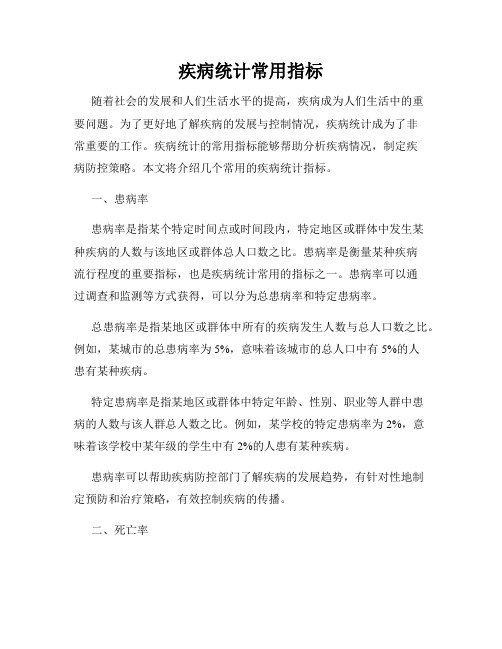 疾病统计常用指标

随着社会的发展和人们生活水平的提高，疾病成为人们生活中的重要问题。为了更好地了解疾病的发展与控制情况，疾病统计成为了非常重要的工作。疾病统计的常用指标能够帮助分析疾病情况，制定疾病防控策略。本文将介绍几个常用的疾病统计指标。

一、患病率

患病率是指某个特定时间点或时间段内，特定地区或群体中发生某种疾病的人数与该地区或群体总人口数之比。患病率是衡量某种疾病流行程度的重要指标，也是疾病统计常用的指标之一。患病率可以通过调查和监测等方式获得，可以分为总患病率和特定患病率。

总患病率是指某地区或群体中所有的疾病发生人数与总人口数之比。例如，某城市的总患病率为 5%，意味着该城市的总人口中有 5%的人患有某种疾病。

特定患病率是指某地区或群体中特定年龄、性别、职业等人群中患病的人数与该人群总人数之比。例如，某学校的特定患病率为 2%，意味着该学校中某年级的学生中有 2%的人患有某种疾病。

患病率可以帮助疾病防控部门了解疾病的发展趋势，有针对性地制定预防和治疗策略，有效控制疾病的传播。

二、死亡率